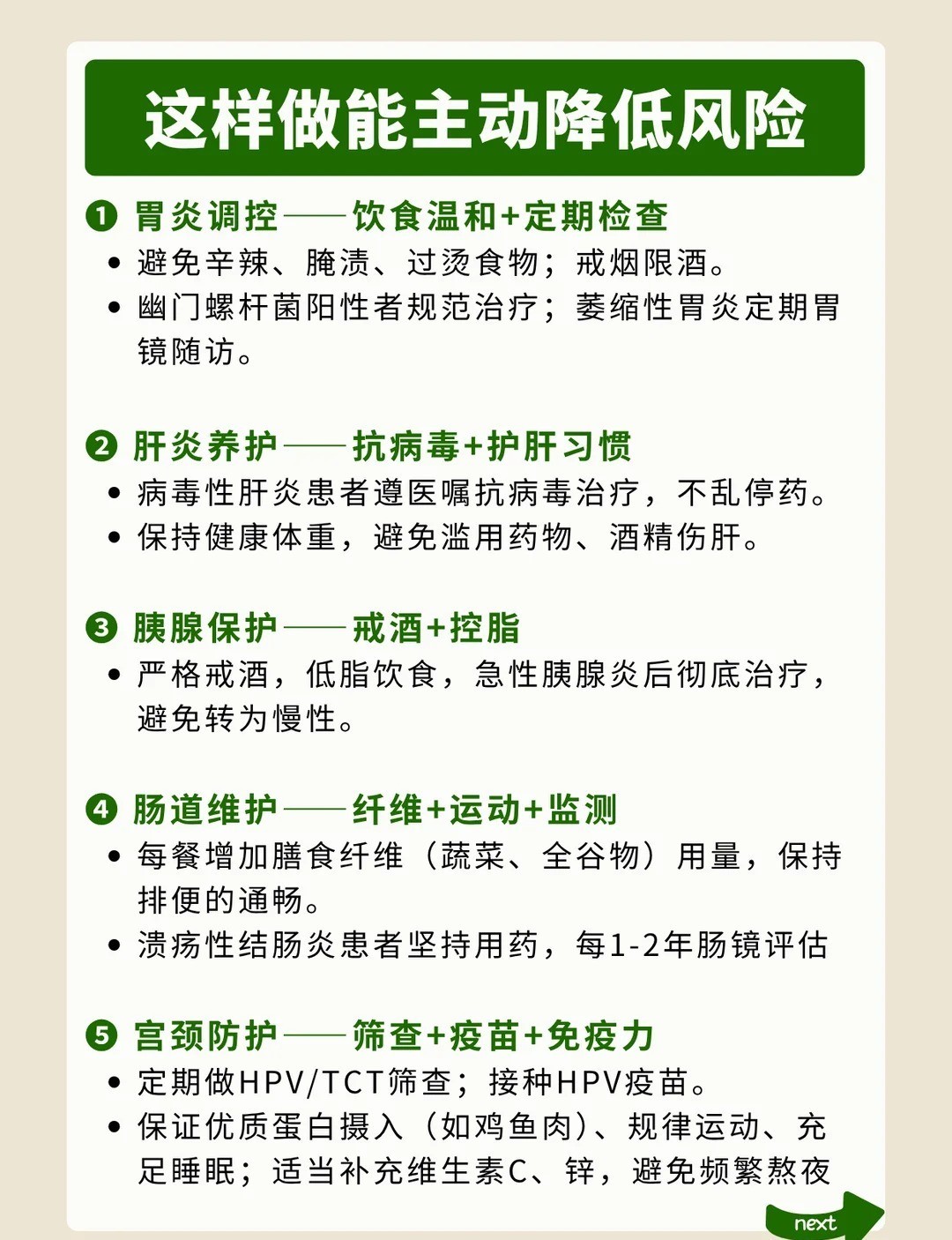 这样做能主动降低风险

❶ 胃炎调控——饮食温和+定期检查
• 避免辛辣、腌渍、过烫食物；戒烟限酒。
• 幽门螺杆菌阳性者规范治疗；萎缩性胃炎定期胃镜随访。

❷ 肝炎养护——抗病毒+护肝习惯
• 病毒性肝炎患者遵医嘱抗病毒治疗，不乱停药。
• 保持健康体重，避免滥用药物、酒精伤肝。

❸ 胰腺保护——戒酒+控脂
• 严格戒酒，低脂饮食，急性胰腺炎后彻底治疗，避免转为慢性。

❹ 肠道维护——纤维+运动+监测
• 每餐增加膳食纤维（蔬菜、全谷物）用量，保持排便的通畅。
• 溃疡性结肠炎患者坚持用药，每1-2年肠镜评估

❺ 宫颈防护——筛查+疫苗+免疫力
• 定期做HPV/TCT筛查；接种HPV疫苗。
• 保证优质蛋白摄入（如鸡鱼肉）、规律运动、充足睡眠；适当补充维生素C、锌，避免频繁熬夜

next